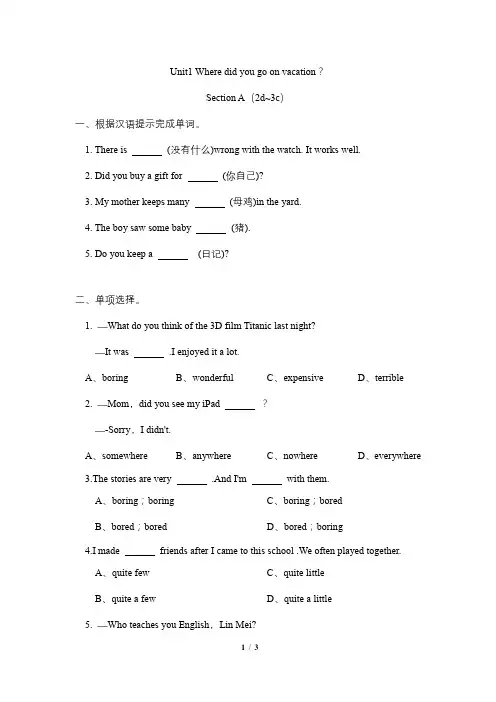 Unit1 Where did you go on vacation？

Section A（2d~3c)

一、根据汉语提示完成单词。

1. There is ______ (没有什么)wrong with the watch. It works well.

2. Did you buy a gift for ______ (你自己)?

3. My mother keeps many ______ (母鸡)in the yard.

4. The boy saw some baby ______ (猪).

5. Do you keep a ______ (日记)?

二、单项选择。

1. —What do you think of the 3D film Titanic last night?

—It was ______ .I enjoyed it a lot.

A、boring　B、wonderful　C、expensive　D、terrible

2. —Mom，did you see my iPad ______ ?

—-Sorry，I didn't.

A、somewhere　B、anywhere　C、nowhere　D、everywhere

3.The stories are very ______ .And I'm ______ with them.

A、boring；boring　C、boring；bored

B、bored；bored　D、bored；boring

4.I made ______ friends after I came to this school .We often played together.

A、quite few　C、quite little

B、quite a few　D、quite a little

5. —Who teaches you English，Lin Mei?

1 / 3